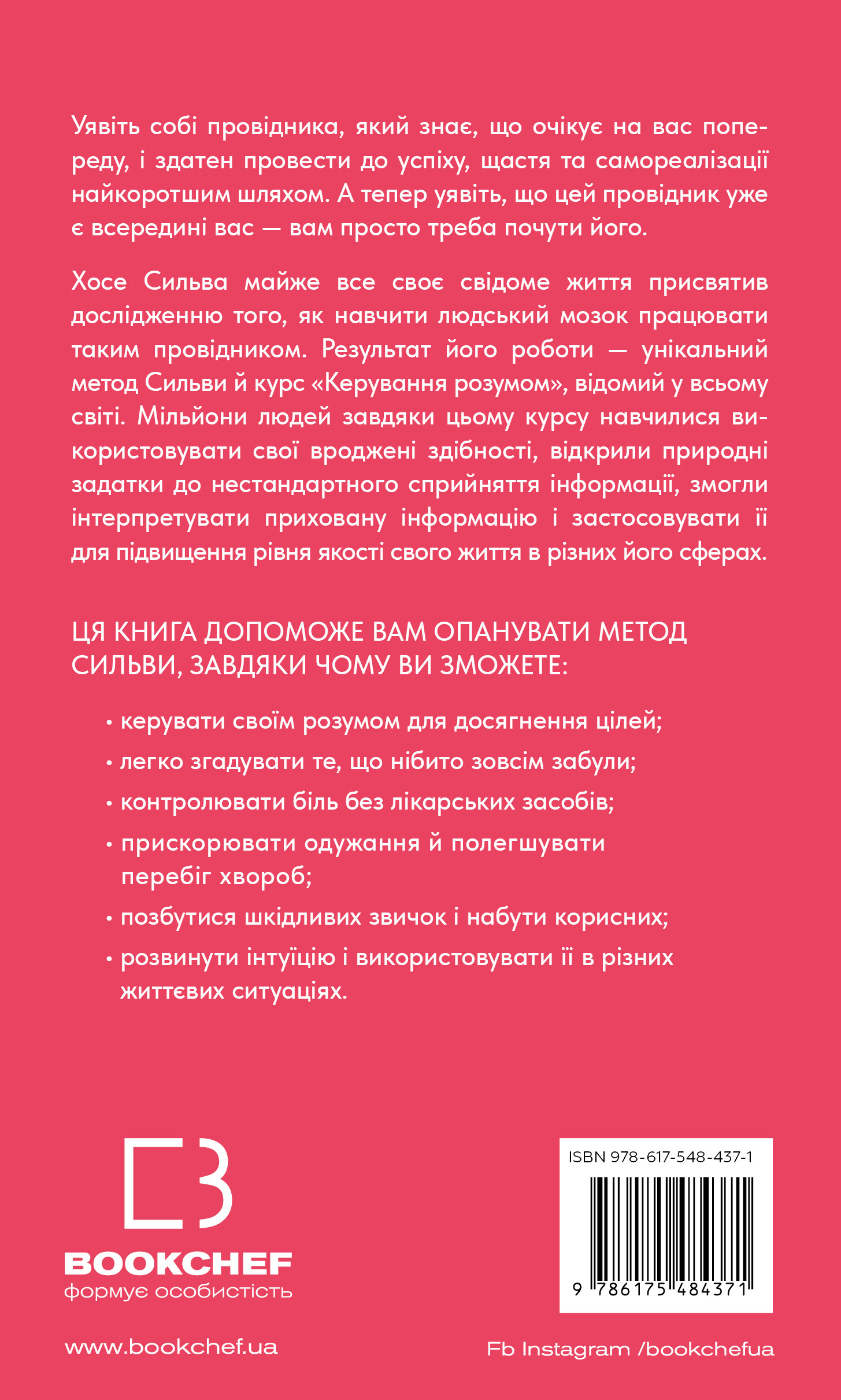 Уявіть собі провідника, який знає, що очікує на вас попереду, і здатен провести до успіху, щастя та самореалізації найкоротшим шляхом. А тепер уявіть, що цей провідник уже є всередині вас — вам просто треба почути його.

Хосе Сильва майже все своє свідоме життя присвятив дослідженню того, як навчити людський мозок працювати таким провідником. Результат його роботи — унікальний метод Сильви й курс «Керування розумом», відомий у всьому світі. Мільйони людей завдяки цьому курсу навчилися використовувати свої вроджені здібності, відкрили природні задатки до нестандартного сприйняття інформації, змогли інтерпретувати приховану інформацію і застосовувати її для підвищення рівня якості свого життя в різних його сферах.

ЦЯ КНИГА ДОПОМОЖЕ ВАМ ОПАНУВАТИ МЕТОД СИЛЬВИ, ЗАВДЯКИ ЧОМУ ВИ ЗМОЖЕТЕ:

• керувати своїм розумом для досягнення цілей;
• легко згадувати те, що нібито зовсім забули;
• контролювати біль без лікарських засобів;
• прискорювати одужання й полегшувати перебіг хвороб;
• позбутися шкідливих звичок і набути корисних;
• розвинути інтуїцію і використовувати її в різних життєвих ситуаціях.

BOOKCHEF
формує особистість

ISBN 978-617-548-437-1
9 786175 484371

www.bookchef.ua

Fb Instagram /bookchefua